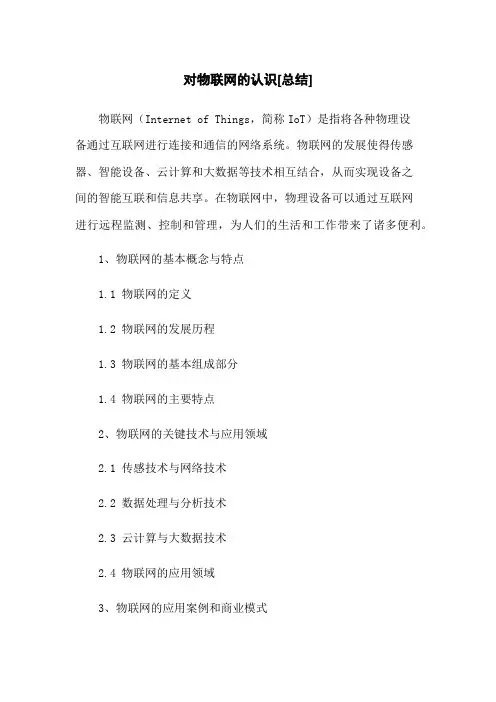 对物联网的认识[总结]

物联网（Internet of Things，简称 IoT）是指将各种物理设备通过互联网进行连接和通信的网络系统。物联网的发展使得传感器、智能设备、云计算和大数据等技术相互结合，从而实现设备之间的智能互联和信息共享。在物联网中，物理设备可以通过互联网进行远程监测、控制和管理，为人们的生活和工作带来了诸多便利。

1、物联网的基本概念与特点

1.1 物联网的定义

1.2 物联网的发展历程

1.3 物联网的基本组成部分

1.4 物联网的主要特点

2、物联网的关键技术与应用领域

2.1 传感技术与网络技术

2.2 数据处理与分析技术

2.3 云计算与大数据技术

2.4 物联网的应用领域

3、物联网的应用案例和商业模式